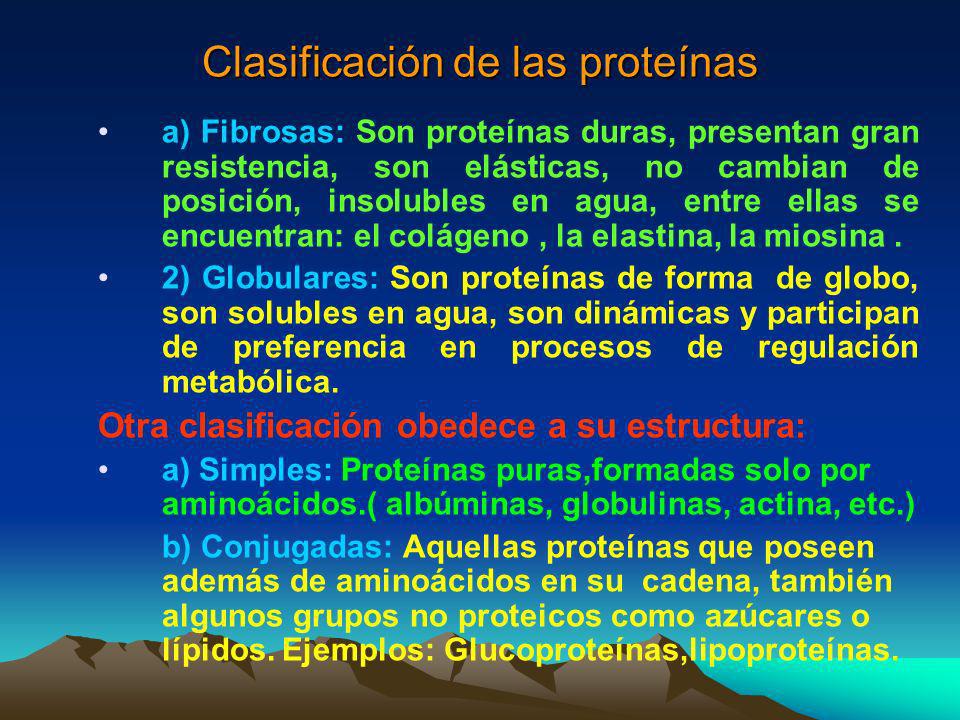 Clasificación de las proteínas

• a) Fibrosas: Son proteínas duras, presentan gran resistencia, son elásticas, no cambian de posición, insolubles en agua, entre ellas se encuentran: el colágeno , la elastina, la miosina .

• 2) Globulares: Son proteínas de forma de globo, son solubles en agua, son dinámicas y participan de preferencia en procesos de regulación metabólica.

Otra clasificación obedece a su estructura:

• a) Simples: Proteínas puras,formadas solo por aminoácidos.( albúminas, globulinas, actina, etc.)

b) Conjugadas: Aquellas proteínas que poseen además de aminoácidos en su cadena, también algunos grupos no proteicos como azúcares o lípidos. Ejemplos: Glucoproteínas,lipoproteínas.